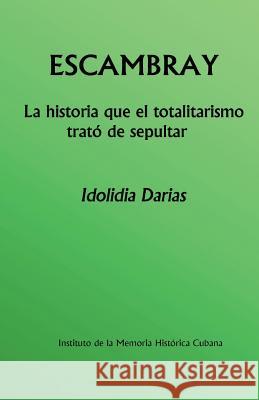 ESCAMBRAY

La historia que el totalitarismo trató de sepultar

Idolidia Darias

Instituto de la Memoria Histórica Cubana

Kraina Książek